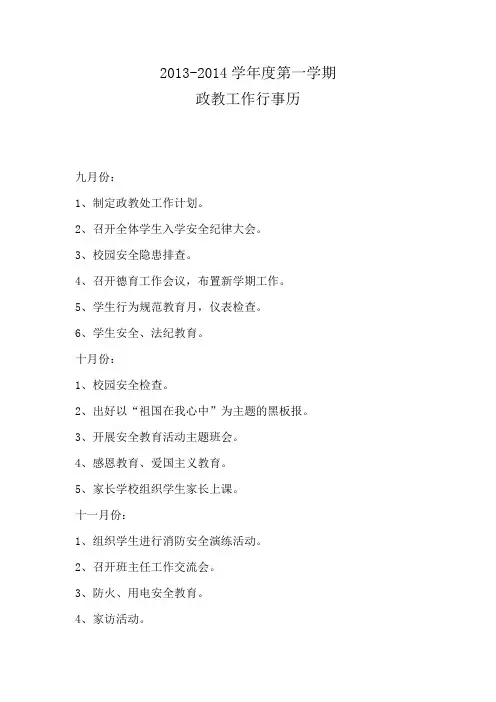 2013-2014 学年度第一学期
政教工作行事历

九月份：

1、制定政教处工作计划。

2、召开全体学生入学安全纪律大会。

3、校园安全隐患排查。

4、召开德育工作会议，布置新学期工作。

5、学生行为规范教育月，仪表检查。

6、学生安全、法纪教育。

十月份：

1、校园安全检查。

2、出好以“祖国在我心中”为主题的黑板报。

3、开展安全教育活动主题班会。

4、感恩教育、爱国主义教育。

5、家长学校组织学生家长上课。

十一月份：

1、组织学生进行消防安全演练活动。

2、召开班主任工作交流会。

3、防火、用电安全教育。

4、家访活动。